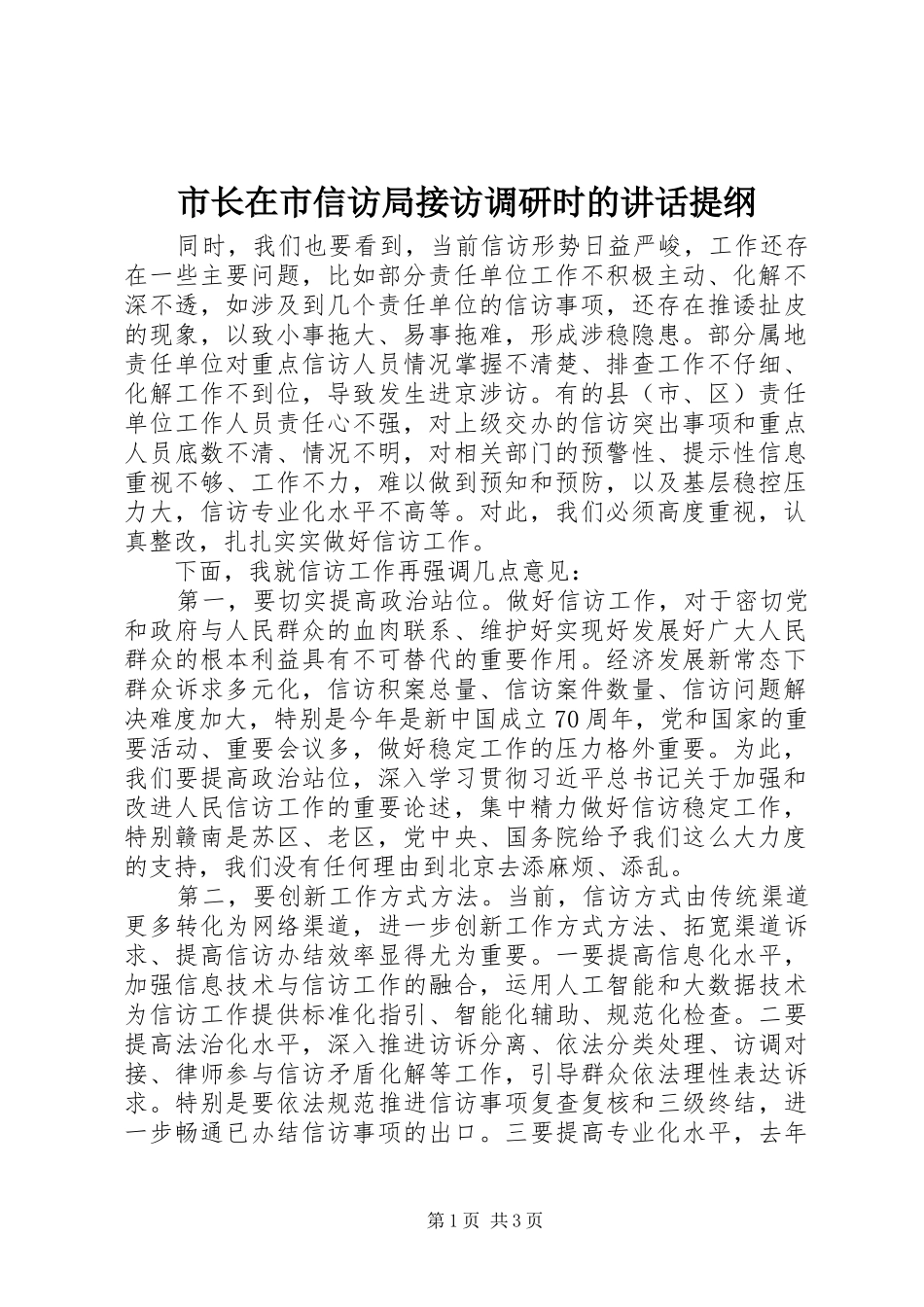 市长在市信访局接访调研时的讲话提纲

同时，我们也要看到，当前信访形势日益严峻，工作还存在一些主要问题，比如部分责任单位工作不积极主动、化解不深不透，如涉及到几个责任单位的信访事项，还存在推诿扯皮的现象，以致小事拖大、易事拖难，形成涉稳隐患。部分属地责任单位对重点信访人员情况掌握不清楚、排查工作不仔细、化解工作不到位，导致发生进京涉访。有的县（市、区）责任单位工作人员责任心不强，对上级交办的信访突出事项和重点人员底数不清、情况不明，对相关部门的预警性、提示性信息重视不够、工作不力，难以做到预知和预防，以及基层稳控压力大，信访专业化水平不高等。对此，我们必须高度重视，认真整改，扎扎实实做好信访工作。

下面，我就信访工作再强调几点意见：

第一，要切实提高政治站位。做好信访工作，对于密切党和政府与人民群众的血肉联系、维护好实现好发展好广大人民群众的根本利益具有不可替代的重要作用。经济发展新常态下群众诉求多元化，信访积案总量、信访案件数量、信访问题解决难度加大，特别是今年是新中国成立70周年，党和国家的重要活动、重要会议多，做好稳定工作的压力格外重要。为此，我们要提高政治站位，深入学习贯彻习近平总书记关于加强和改进人民信访工作的重要论述，集中精力做好信访稳定工作，特别赣南是苏区、老区，党中央、国务院给予我们这么大力度的支持，我们没有任何理由到北京去添麻烦、添乱。

第二，要创新工作方式方法。当前，信访方式由传统渠道更多转化为网络渠道，进一步创新工作方式方法、拓宽渠道诉求、提高信访办结效率显得尤为重要。一要提高信息化水平，加强信息技术与信访工作的融合，运用人工智能和大数据技术为信访工作提供标准化指引、智能化辅助、规范化检查。二要提高法治化水平，深入推进访诉分离、依法分类处理、访调对接、律师参与信访矛盾化解等工作，引导群众依法理性表达诉求。特别是要依法规范推进信访事项复查复核和三级终结，进一步畅通已办结信访事项的出口。三要提高专业化水平，去年

第1页 共3页